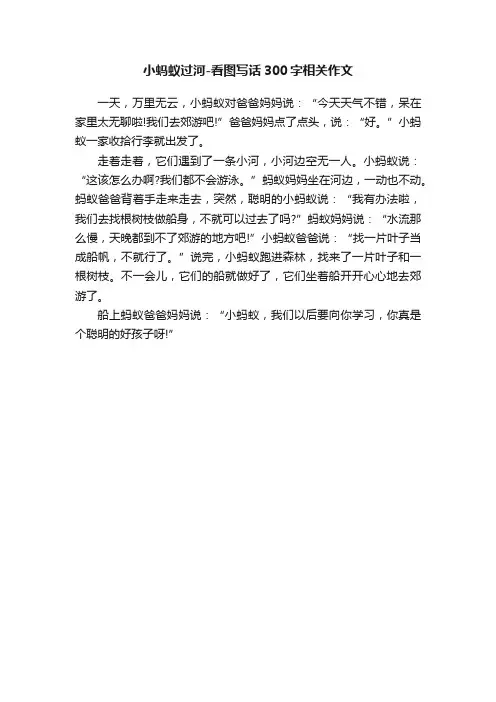 小蚂蚁过河-看图写话300字相关作文

一天，万里无云，小蚂蚁对爸爸妈妈说：“今天天气不错，呆在家里太无聊啦!我们去郊游吧!”爸爸妈妈点了点头，说：“好。”小蚂蚁一家收拾行李就出发了。

走着走着，它们遇到了一条小河，小河边空无一人。小蚂蚁说：“这该怎么办啊?我们都不会游泳。”蚂蚁妈妈坐在河边，一动也不动。蚂蚁爸爸背着手走来走去，突然，聪明的小蚂蚁说：“我有办法啦，我们去找根树枝做船身，不就可以过去了吗?”蚂蚁妈妈说：“水流那么慢，天晚都到不了郊游的地方吧!”小蚂蚁爸爸说：“找一片叶子当成船帆，不就行了。”说完，小蚂蚁跑进森林，找来了一片叶子和一根树枝。不一会儿，它们的船就做好了，它们坐着船开开心心地去郊游了。

船上蚂蚁爸爸妈妈说：“小蚂蚁，我们以后要向你学习，你真是个聪明的好孩子呀!”